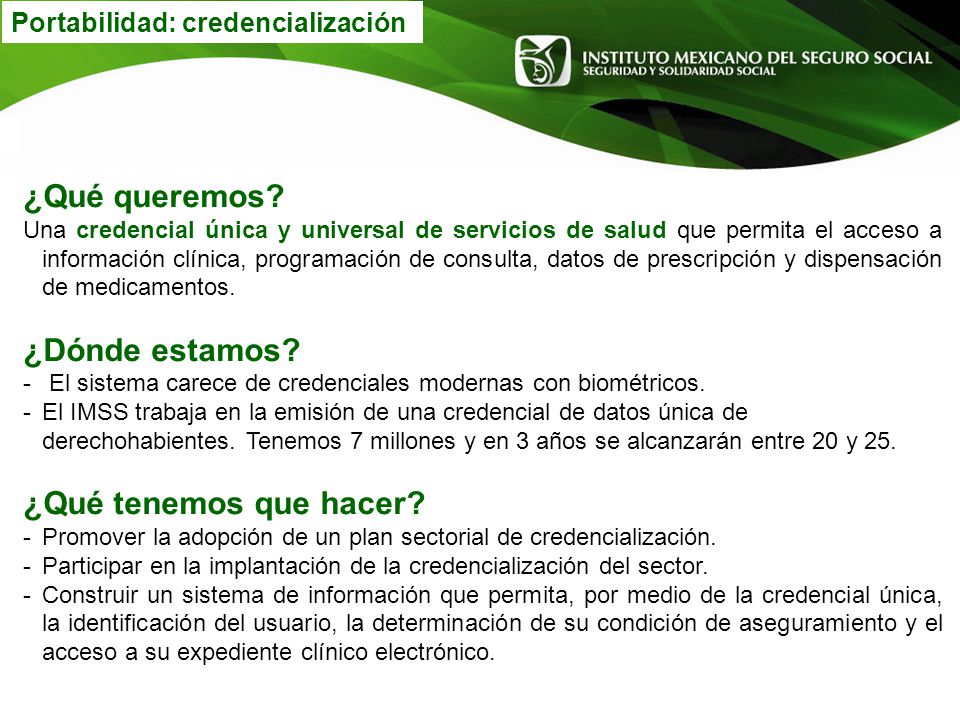 Portabilidad: credencialización

INSTITUTO MEXICANO DEL SEGURO SOCIAL
SEGURIDAD Y SOLIDARIDAD SOCIAL

¿Qué queremos?
Una credencial única y universal de servicios de salud que permita el acceso a información clínica, programación de consulta, datos de prescripción y dispensación de medicamentos.

¿Dónde estamos?
- El sistema carece de credenciales modernas con biométricos.
- El IMSS trabaja en la emisión de una credencial de datos única de derechohabientes. Tenemos 7 millones y en 3 años se alcanzarán entre 20 y 25.

¿Qué tenemos que hacer?
- Promover la adopción de un plan sectorial de credencialización.
- Participar en la implantación de la credencialización del sector.
- Construir un sistema de información que permita, por medio de la credencial única, la identificación del usuario, la determinación de su condición de aseguramiento y el acceso a su expediente clínico electrónico.